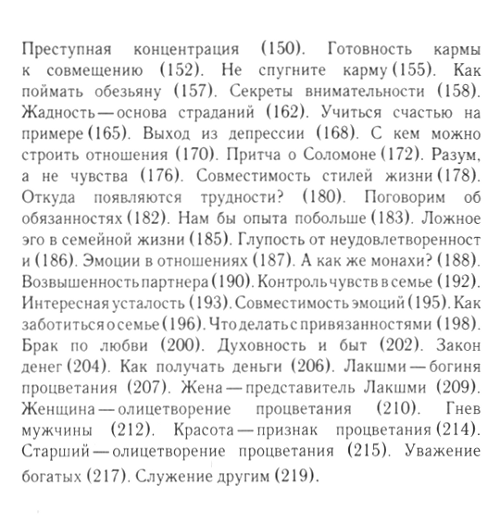 Преступная концентрация (150). Готовность кармы к совмещению (152). Не спугните карму (155). Как поймать обезьяну (157). Секреты внимательности (158). Жадность — основа страданий (162). Учиться счастью на примере (165). Выход из депрессии (168). С кем можно строить отношения (170). Притча о Соломоне (172). Разум, а не чувства (176). Совместимость стилей жизни (178). Откуда появляются трудности? (180). Поговорим об обязанностях (182). Нам бы опыта побольше (183). Ложное эго в семейной жизни (185). Глупость от неудовлетворенност и (186). Эмоции в отношениях (187). А как же монахи? (188). Возвышенность партнера (190). Контроль чувств в семье (192). Интересная усталость (193). Совместимость эмоций (195). Как заботиться о семье (196). Что делать с привязанностями (198). Брак по любви (200). Духовность и быт (202). Закон денег (204). Как получать деньги (206). Лакшми — богиня процветания (207). Жена — представитель Лакшми (209). Женщина — олицетворение процветания (210). Гнев мужчины (212). Красота — признак процветания (214). Старший — олицетворение процветания (215). Уважение богатых (217). Служение другим (219).